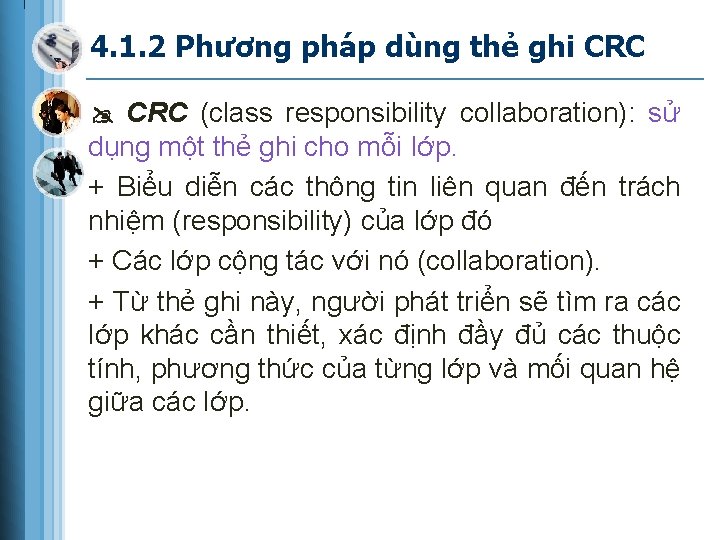 4.1.2 Phương pháp dùng thẻ ghi CRC

CRC (class responsibility collaboration): sử dụng một thẻ ghi cho mỗi lớp.

+ Biểu diễn các thông tin liên quan đến trách nhiệm (responsibility) của lớp đó

+ Các lớp cộng tác với nó (collaboration).

+ Từ thẻ ghi này, người phát triển sẽ tìm ra các lớp khác cần thiết, xác định đầy đủ các thuộc tính, phương thức của từng lớp và mối quan hệ giữa các lớp.